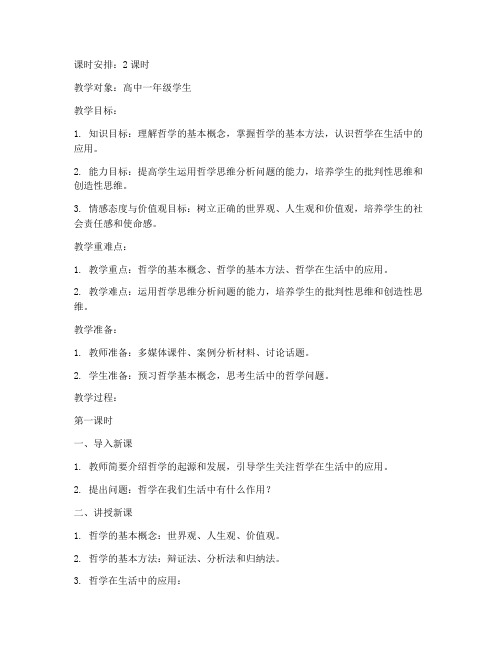 课时安排：2 课时

教学对象：高中一年级学生

教学目标：

1. 知识目标：理解哲学的基本概念，掌握哲学的基本方法，认识哲学在生活中的应用。

2. 能力目标：提高学生运用哲学思维分析问题的能力，培养学生的批判性思维和创造性思维。

3. 情感态度与价值观目标：树立正确的世界观、人生观和价值观，培养学生的社会责任感和使命感。

教学重难点：

1. 教学重点：哲学的基本概念、哲学的基本方法、哲学在生活中的应用。

2. 教学难点：运用哲学思维分析问题的能力，培养学生的批判性思维和创造性思维。

教学准备：

1. 教师准备：多媒体课件、案例分析材料、讨论话题。

2. 学生准备：预习哲学基本概念，思考生活中的哲学问题。

教学过程：

第一课时

一、导入新课

1. 教师简要介绍哲学的起源和发展，引导学生关注哲学在生活中的应用。

2. 提出问题：哲学在我们生活中有什么作用？

二、讲授新课

1. 哲学的基本概念：世界观、人生观、价值观。

2. 哲学的基本方法：辩证法、分析法和归纳法。

3. 哲学在生活中的应用：